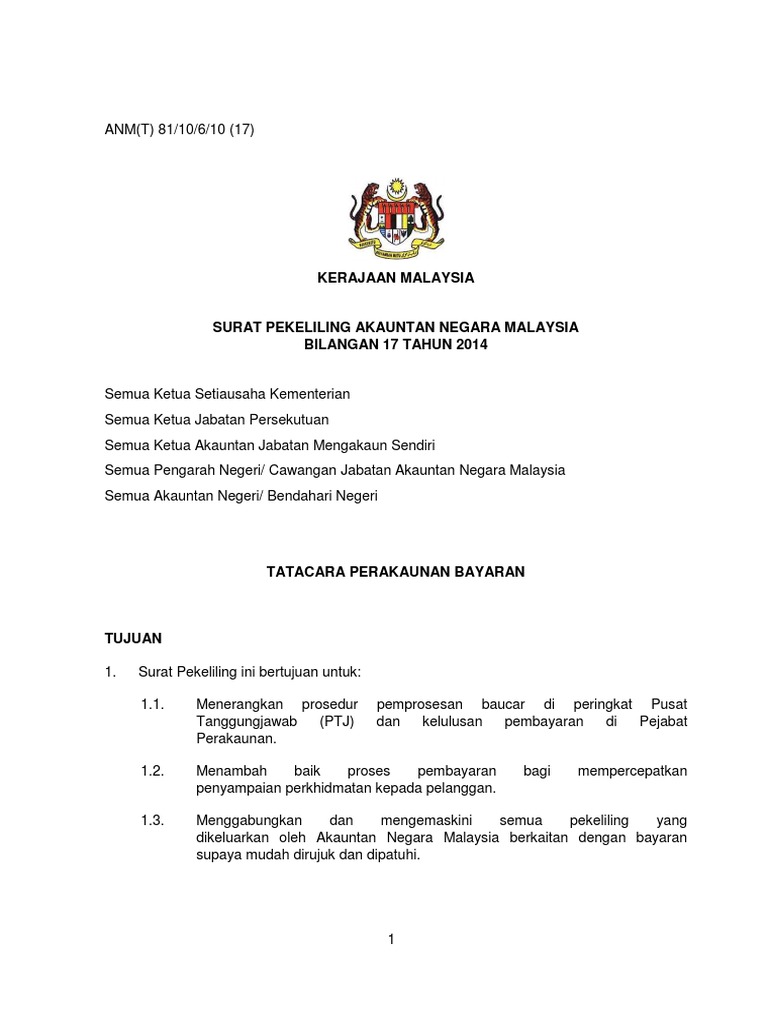 ANM(T) 81/10/6/10 (17)

KERAJAAN MALAYSIA

SURAT PEKELILING AKAUNTAN NEGARA MALAYSIA
BILANGAN 17 TAHUN 2014

Semua Ketua Setiausaha Kementerian

Semua Ketua Jabatan Persekutuan

Semua Ketua Akauntan Jabatan Mengakaun Sendiri

Semua Pengarah Negeri/ Cawangan Jabatan Akauntan Negara Malaysia

Semua Akauntan Negeri/ Bendahari Negeri

TATACARA PERAKAUNAN BAYARAN

TUJUAN

1. Surat Pekeliling ini bertujuan untuk:

1.1. Menerangkan prosedur pemprosesan baucar di peringkat Pusat Tanggungjawab (PTJ) dan kelulusan pembayaran di Pejabat Perakaunan.

1.2. Menambah baik proses pembayaran bagi mempercepatkan penyampaian perkhidmatan kepada pelanggan.

1.3. Menggabungkan dan mengemaskini semua pekeliling yang dikeluarkan oleh Akauntan Negara Malaysia berkaitan dengan bayaran supaya mudah dirujuk dan dipatuhi.

1